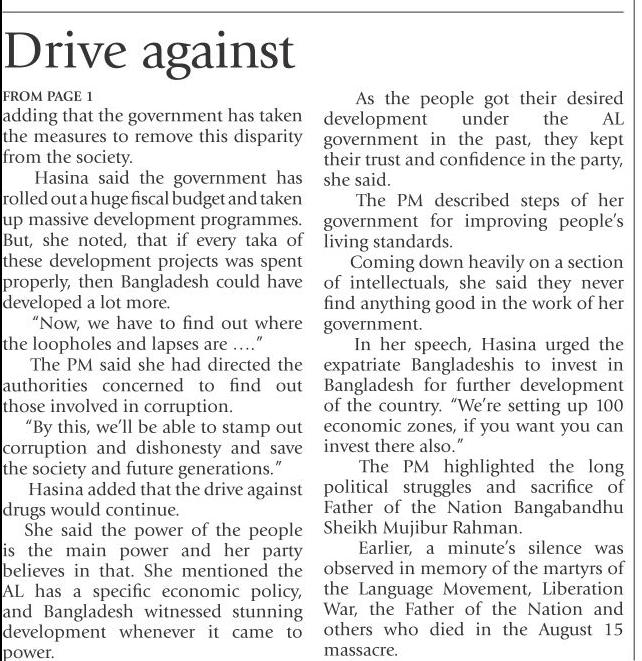 Drive against

FROM PAGE 1

adding that the government has taken the measures to remove this disparity from the society.

Hasina said the government has rolled out a huge fiscal budget and taken up massive development programmes. But, she noted, that if every taka of these development projects was spent properly, then Bangladesh could have developed a lot more.

"Now, we have to find out where the loopholes and lapses are ...."

The PM said she had directed the authorities concerned to find out those involved in corruption.

"By this, we'll be able to stamp out corruption and dishonesty and save the society and future generations."

Hasina added that the drive against drugs would continue.

She said the power of the people is the main power and her party believes in that. She mentioned the AL has a specific economic policy, and Bangladesh witnessed stunning development whenever it came to power.

As the people got their desired development under the AL government in the past, they kept their trust and confidence in the party, she said.

The PM described steps of her government for improving people's living standards.

Coming down heavily on a section of intellectuals, she said they never find anything good in the work of her government.

In her speech, Hasina urged the expatriate Bangladeshis to invest in Bangladesh for further development of the country. "We're setting up 100 economic zones, if you want you can invest there also."

The PM highlighted the long political struggles and sacrifice of Father of the Nation Bangabandhu Sheikh Mujibur Rahman.

Earlier, a minute's silence was observed in memory of the martyrs of the Language Movement, Liberation War, the Father of the Nation and others who died in the August 15 massacre.